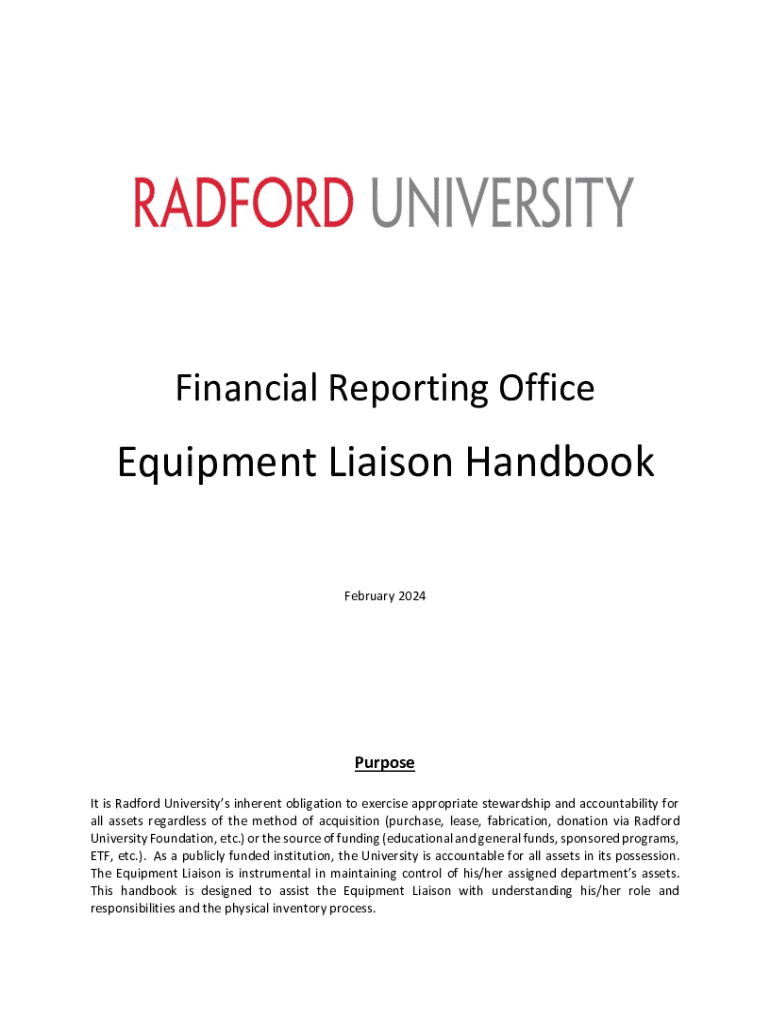 RADFORD UNIVERSITY

Financial Reporting Office

Equipment Liaison Handbook

February 2024

Purpose

It is Radford University's inherent obligation to exercise appropriate stewardship and accountability for all assets regardless of the method of acquisition (purchase, lease, fabrication, donation via Radford University Foundation, etc.) or the source of funding (educational and general funds, sponsored programs, ETF, etc.). As a publicly funded institution, the University is accountable for all assets in its possession. The Equipment Liaison is instrumental in maintaining control of his/her assigned department's assets. This handbook is designed to assist the Equipment Liaison with understanding his/her role and responsibilities and the physical inventory process.